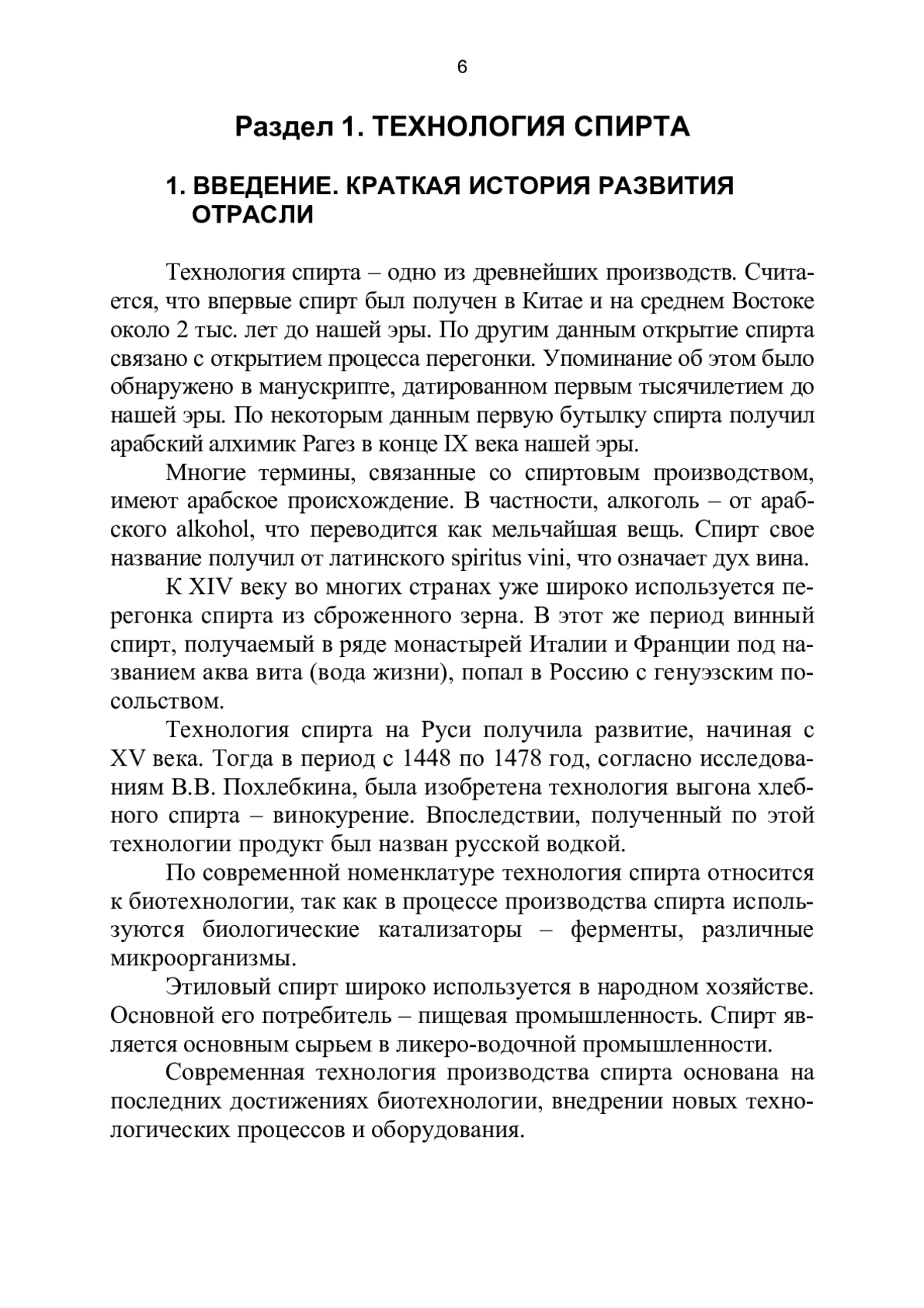 6

Раздел 1. ТЕХНОЛОГИЯ СПИРТА

1. ВВЕДЕНИЕ. КРАТКАЯ ИСТОРИЯ РАЗВИТИЯ ОТРАСЛИ

Технология спирта – одно из древнейших производств. Считается, что впервые спирт был получен в Китае и на среднем Востоке около 2 тыс. лет до нашей эры. По другим данным открытие спирта связано с открытием процесса перегонки. Упоминание об этом было обнаружено в манускрипте, датированном первым тысячилетием до нашей эры. По некоторым данным первую бутылку спирта получил арабский алхимик Рагез в конце IX века нашей эры.

Многие термины, связанные со спиртовым производством, имеют арабское происхождение. В частности, алкоголь – от арабского alkohol, что переводится как мельчайшая вещь. Спирт свое название получил от латинского spiritus vini, что означает дух вина.

К XIV веку во многих странах уже широко используется перегонка спирта из сброженного зерна. В этот же период винный спирт, получаемый в ряде монастырей Италии и Франции под названием аква вита (вода жизни), попал в Россию с генуэзским посольством.

Технология спирта на Руси получила развитие, начиная с XV века. Тогда в период с 1448 по 1478 год, согласно исследованиям В.В. Похлебкина, была изобретена технология выгона хлебного спирта – винокурение. Впоследствии, полученный по этой технологии продукт был назван русской водкой.

По современной номенклатуре технология спирта относится к биотехнологии, так как в процессе производства спирта используются биологические катализаторы – ферменты, различные микроорганизмы.

Этиловый спирт широко используется в народном хозяйстве. Основной его потребитель – пищевая промышленность. Спирт является основным сырьем в ликеро-водочной промышленности.

Современная технология производства спирта основана на последних достижениях биотехнологии, внедрении новых технологических процессов и оборудования.